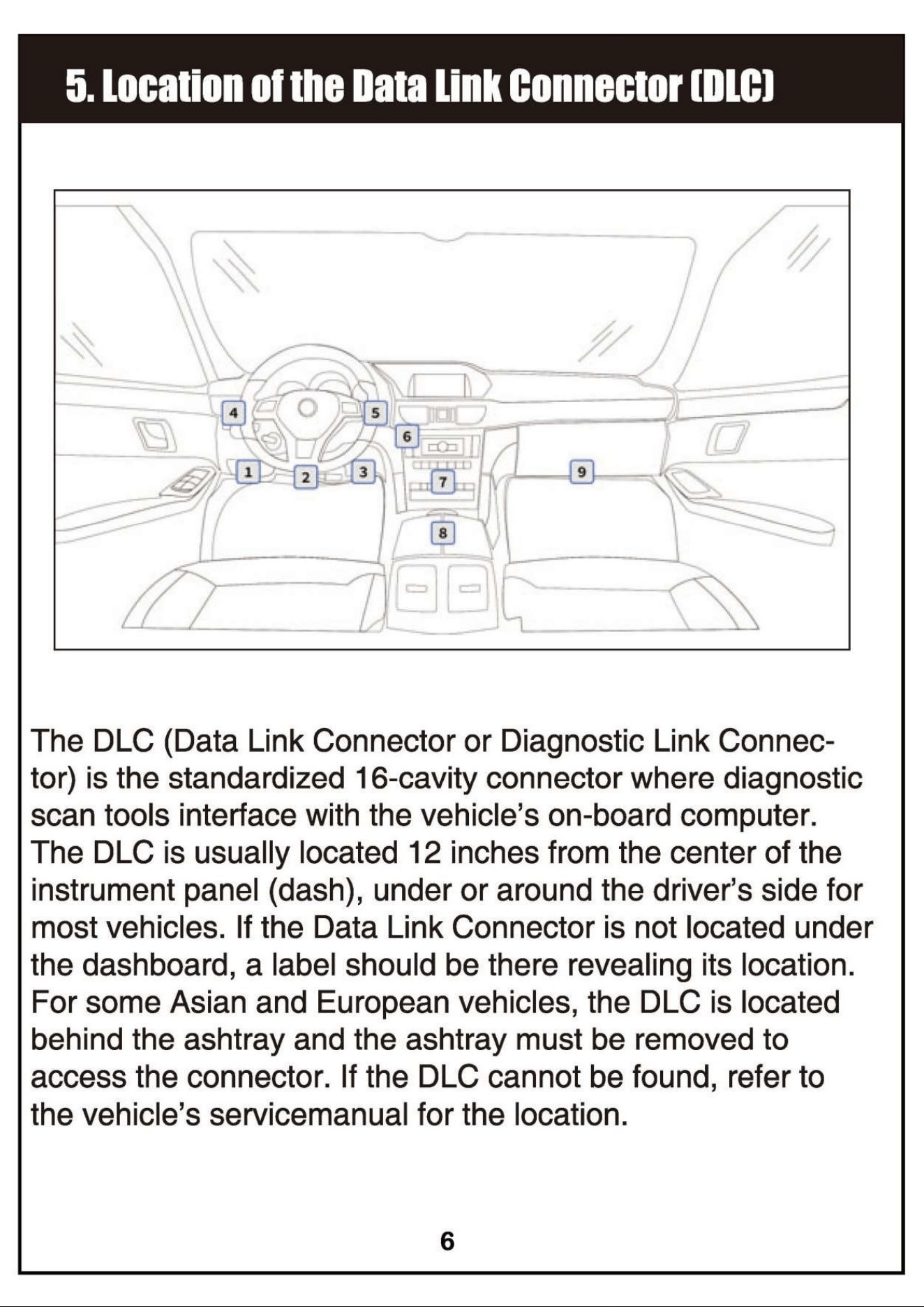 5. Location of the Data Link Connector (DLC)

4
5
6
1
2
3
7
9
8

The DLC (Data Link Connector or Diagnostic Link Connector) is the standardized 16-cavity connector where diagnostic scan tools interface with the vehicle's on-board computer. The DLC is usually located 12 inches from the center of the instrument panel (dash), under or around the driver's side for most vehicles. If the Data Link Connector is not located under the dashboard, a label should be there revealing its location. For some Asian and European vehicles, the DLC is located behind the ashtray and the ashtray must be removed to access the connector. If the DLC cannot be found, refer to the vehicle's servicemanual for the location.

6